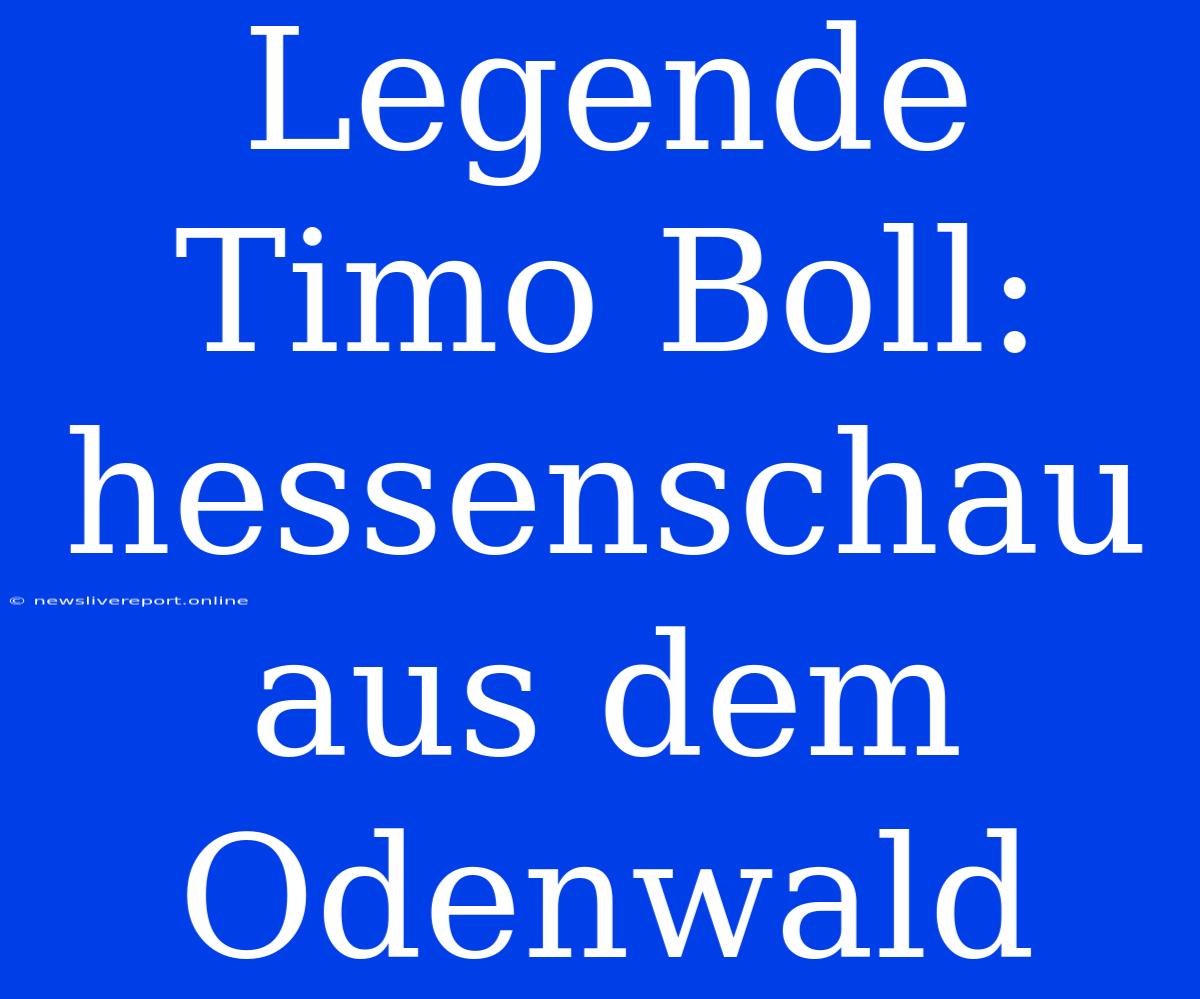 Legende Timo Boll: hessenschau aus dem Odenwald

© newslivereport.online